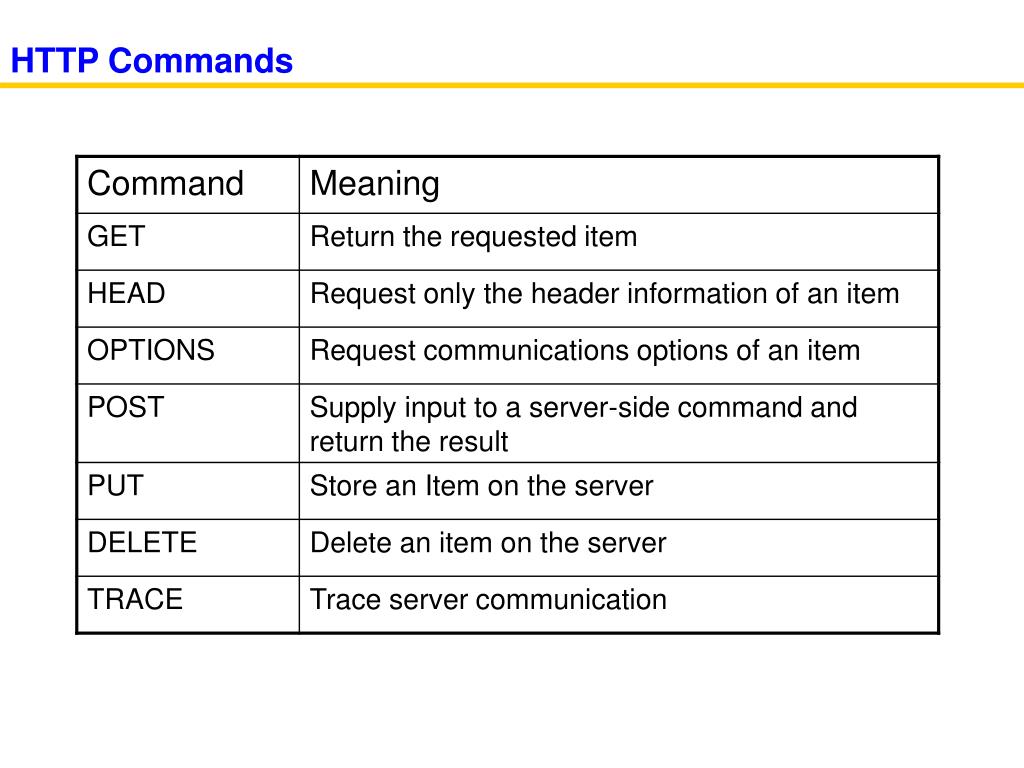 HTTP Commands

| Command | Meaning |
|---|---|
| GET | Return the requested item |
| HEAD | Request only the header information of an item |
| OPTIONS | Request communications options of an item |
| POST | Supply input to a server-side command and return the result |
| PUT | Store an Item on the server |
| DELETE | Delete an item on the server |
| TRACE | Trace server communication |